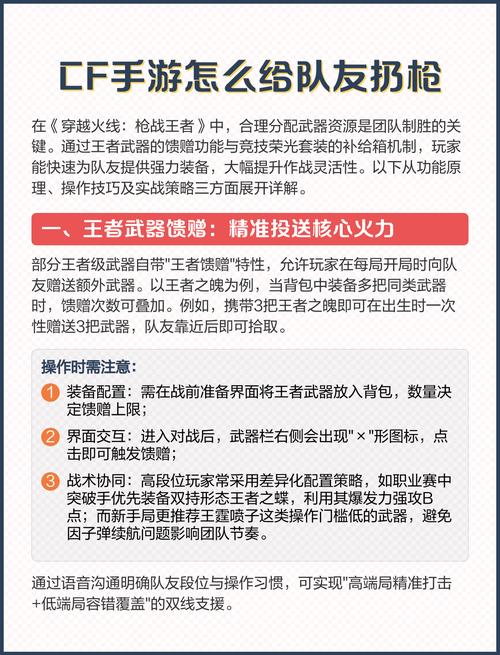 CF手游怎么给队友扔枪

在《穿越火线：枪战王者》中，合理分配武器资源是团队制胜的关键。通过王者武器的馈赠功能与竞技荣光套装的补给箱机制，玩家能快速为队友提供强力装备，大幅提升作战灵活性。以下从功能原理、操作技巧及实战策略三方面展开详解。

一、王者武器馈赠：精准投送核心火力

部分王者级武器自带"王者馈赠"特性，允许玩家在每局开局时向队友赠送额外武器。以王者之魄为例，当背包中装备多把同类武器时，馈赠次数可叠加。例如，携带3把王者之魄即可在出生时一次性赠送3把武器，队友靠近后即可拾取。

操作时需注意：

1 装备配置：需在战前准备界面将王者武器放入背包，数量决定馈赠上限；

2 界面交互：进入对战后，武器栏右侧会出现"×"形图标，点击即可触发馈赠；

3 战术协同：高段位玩家常采用差异化配置策略，如职业赛中突破手优先装备双持形态王者之蝶，利用其爆发力强攻B点；而新手局更推荐王霆喷子这类操作门槛低的武器，避免因子弹续航问题影响团队节奏。

通过语音沟通明确队友段位与操作习惯，可实现"高端局精准打击+低端局容错覆盖"的双线支援。